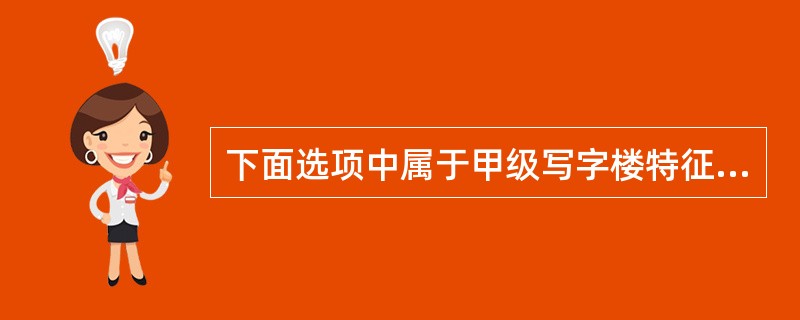 下面选项中属于甲级写字楼特征...